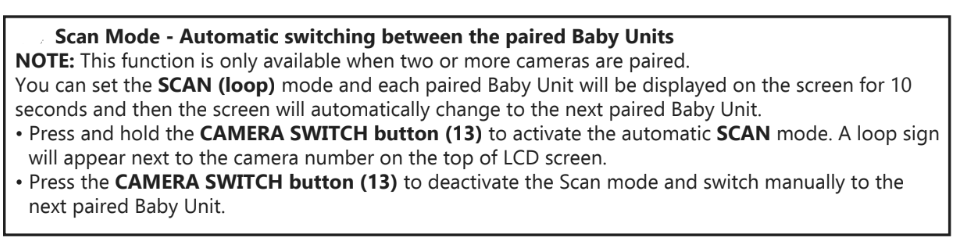 Scan Mode - Automatic switching between the paired Baby Units
NOTE: This function is only available when two or more cameras are paired.
You can set the SCAN (loop) mode and each paired Baby Unit will be displayed on the screen for 10 seconds and then the screen will automatically change to the next paired Baby Unit.
• Press and hold the CAMERA SWITCH button (13) to activate the automatic SCAN mode. A loop sign will appear next to the camera number on the top of LCD screen.
• Press the CAMERA SWITCH button (13) to deactivate the Scan mode and switch manually to the next paired Baby Unit.